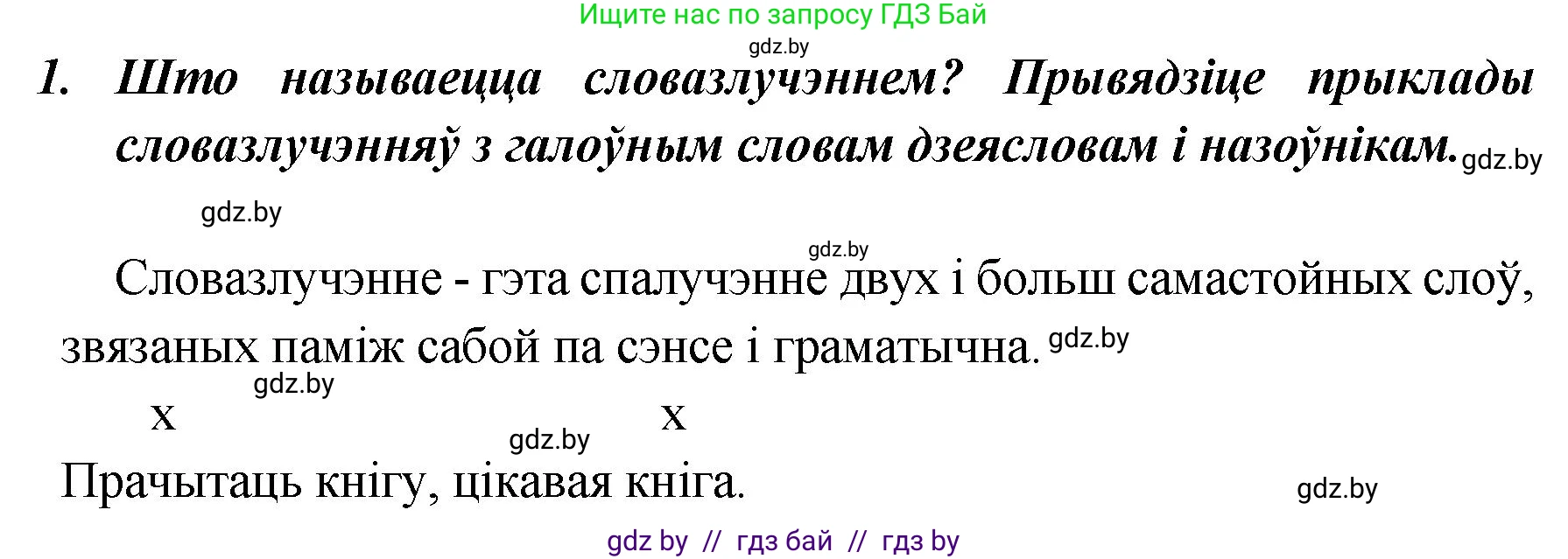 Ищите нас по запросу ГДЗ Бай

gdz.by

1. Што называецца словазлучэннем? Прывядзіце прыклады словазлучэнняў з галоўным словам дзеясловам і назоўнікам. gdz.by

gdz.by

gdz.by

Словазлучэнне - гэта спалучэнне двух і больш самастойных слоў, звязаных паміж сабой па сэнсе і граматычна. gdz.by

gdz.by

x x

gdz.by

Прачытаць кнігу, цікавая кніга.

gdz.by

gdz by // гдз бай // гдз by